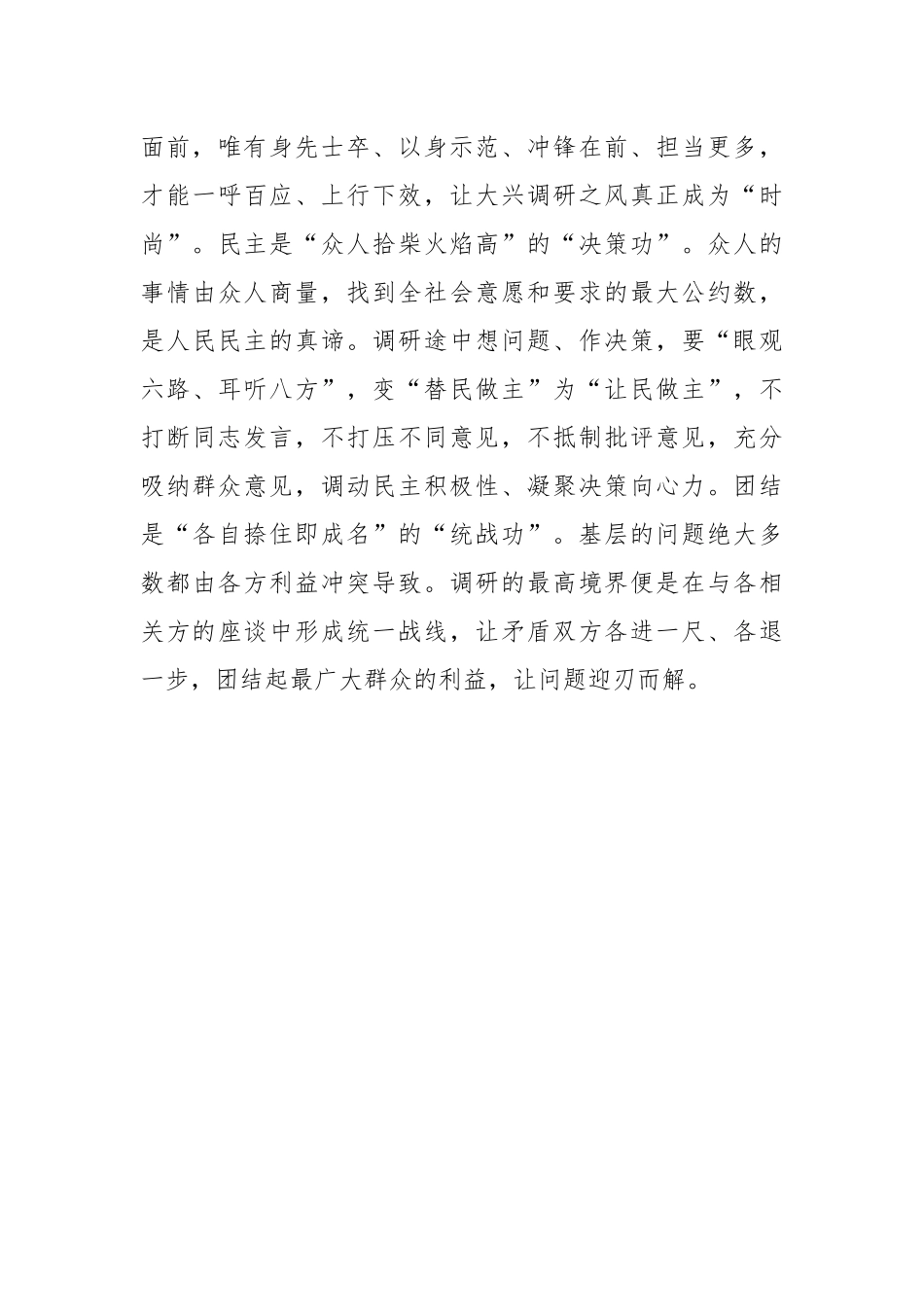 面前，唯有身先士卒、以身示范、冲锋在前、担当更多，才能一呼百应、上行下效，让大兴调研之风真正成为“时尚”。民主是“众人拾柴火焰高”的“决策功”。众人的事情由众人商量，找到全社会意愿和要求的最大公约数，是人民民主的真谛。调研途中想问题、作决策，要“眼观六路、耳听八方”，变“替民做主”为“让民做主”，不打断同志发言，不打压不同意见，不抵制批评意见，充分吸纳群众意见，调动民主积极性、凝聚决策向心力。团结是“各自捺住即成名”的“统战功”。基层的问题绝大多数都由各方利益冲突导致。调研的最高境界便是在与各相关方的座谈中形成统一战线，让矛盾双方各进一尺、各退一步，团结起最广大群众的利益，让问题迎刃而解。